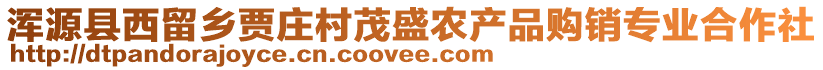 浑源县西留乡贾庄村茂盛农产品购销专业合作社
http://dtpandorajoyce.cn.coovee.com